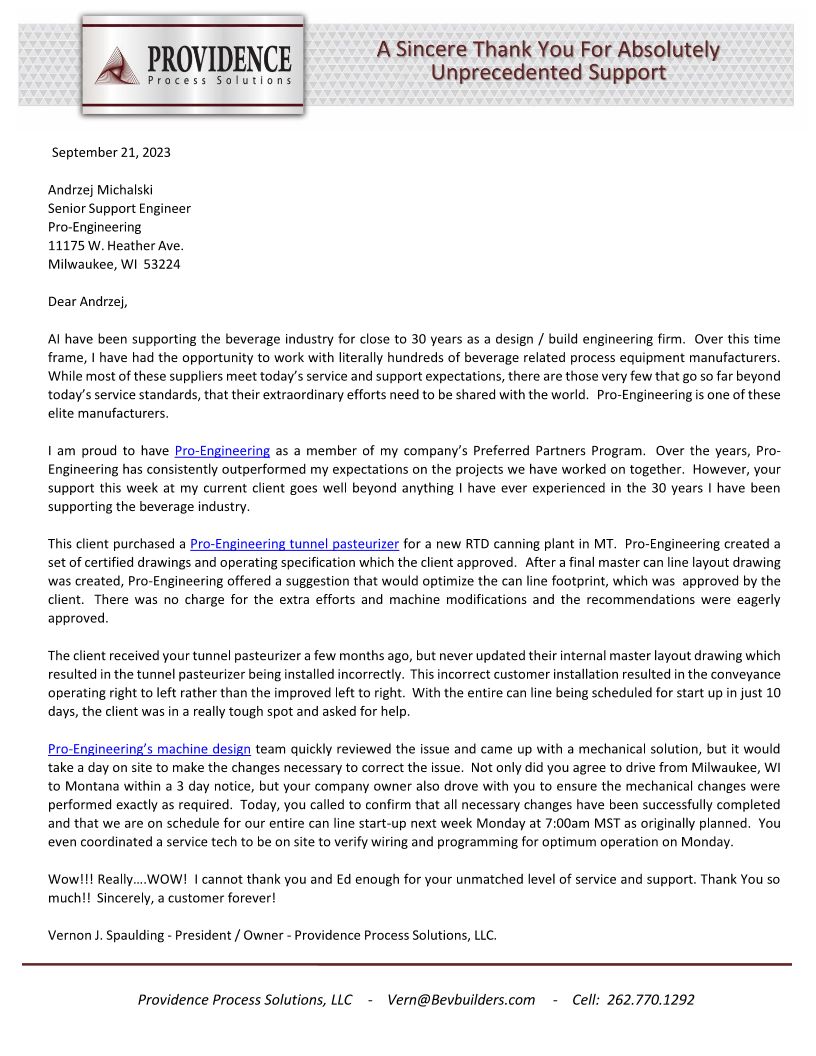 PROVIDENCE
Process Solutions

A Sincere Thank You For Absolutely Unprecedented Support

September 21, 2023

Andrzej Michalski
Senior Support Engineer
Pro-Engineering
11175 W. Heather Ave.
Milwaukee, WI 53224

Dear Andrzej,

AI have been supporting the beverage industry for close to 30 years as a design / build engineering firm. Over this time frame, I have had the opportunity to work with literally hundreds of beverage related process equipment manufacturers. While most of these suppliers meet today's service and support expectations, there are those very few that go so far beyond today's service standards, that their extraordinary efforts need to be shared with the world. Pro-Engineering is one of these elite manufacturers.

I am proud to have Pro-Engineering as a member of my company's Preferred Partners Program. Over the years, Pro-Engineering has consistently outperformed my expectations on the projects we have worked on together. However, your support this week at my current client goes well beyond anything I have ever experienced in the 30 years I have been supporting the beverage industry.

This client purchased a Pro-Engineering tunnel pasteurizer for a new RTD canning plant in MT. Pro-Engineering created a set of certified drawings and operating specification which the client approved. After a final master can line layout drawing was created, Pro-Engineering offered a suggestion that would optimize the can line footprint, which was approved by the client. There was no charge for the extra efforts and machine modifications and the recommendations were eagerly approved.

The client received your tunnel pasteurizer a few months ago, but never updated their internal master layout drawing which resulted in the tunnel pasteurizer being installed incorrectly. This incorrect customer installation resulted in the conveyance operating right to left rather than the improved left to right. With the entire can line being scheduled for start up in just 10 days, the client was in a really tough spot and asked for help.

Pro-Engineering's machine design team quickly reviewed the issue and came up with a mechanical solution, but it would take a day on site to make the changes necessary to correct the issue. Not only did you agree to drive from Milwaukee, WI to Montana within a 3 day notice, but your company owner also drove with you to ensure the mechanical changes were performed exactly as required. Today, you called to confirm that all necessary changes have been successfully completed and that we are on schedule for our entire can line start-up next week Monday at 7:00am MST as originally planned. You even coordinated a service tech to be on site to verify wiring and programming for optimum operation on Monday.

Wow!!! Really….WOW! I cannot thank you and Ed enough for your unmatched level of service and support. Thank You so much!! Sincerely, a customer forever!

Vernon J. Spaulding - President / Owner - Providence Process Solutions, LLC.

Providence Process Solutions, LLC - Vern@Bevbuilders.com - Cell: 262.770.1292